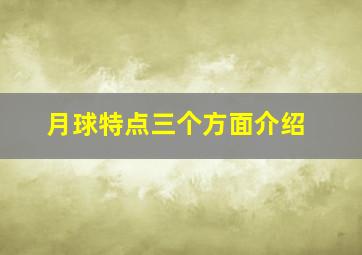 月球特点三个方面介绍